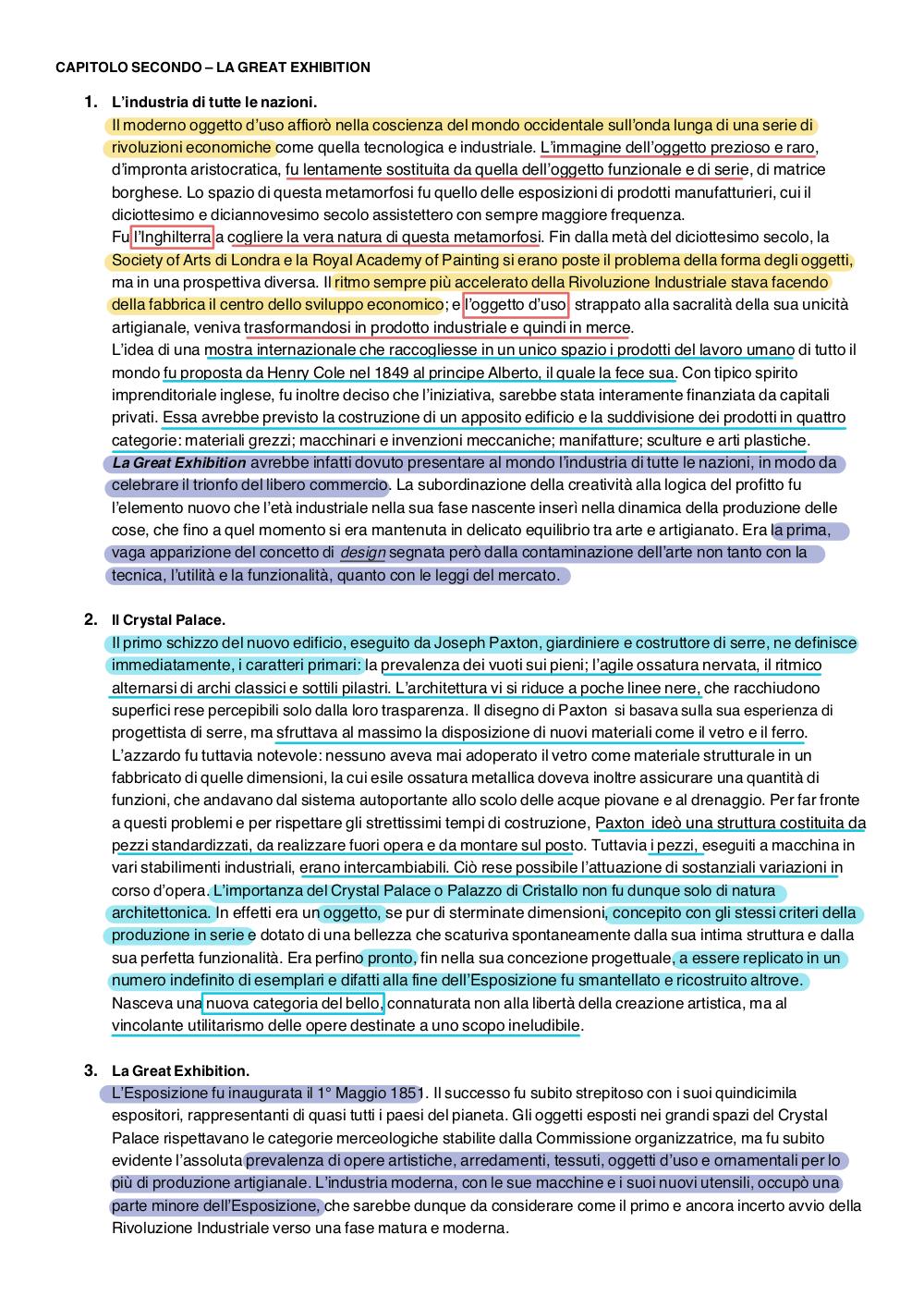 CAPITOLO SECONDO – LA GREAT EXHIBITION

1. L'industria di tutte le nazioni.

Il moderno oggetto d'uso affiorò nella coscienza del mondo occidentale sull'onda lunga di una serie di rivoluzioni economiche come quella tecnologica e industriale. L'immagine dell'oggetto prezioso e raro, d'impronta aristocratica, fu lentamente sostituita da quella dell'oggetto funzionale e di serie, di matrice borghese. Lo spazio di questa metamorfosi fu quello delle esposizioni di prodotti manufatturieri, cui il diciottesimo e diciannovesimo secolo assistettero con sempre maggiore frequenza.
Fu l'Inghilterra a cogliere la vera natura di questa metamorfosi. Fin dalla metà del diciottesimo secolo, la Society of Arts di Londra e la Royal Academy of Painting si erano poste il problema della forma degli oggetti, ma in una prospettiva diversa. Il ritmo sempre più accelerato della Rivoluzione Industriale stava facendo della fabbrica il centro dello sviluppo economico; e l'oggetto d'uso strappato alla sacralità della sua unicità artigianale, veniva trasformandosi in prodotto industriale e quindi in merce.
L'idea di una mostra internazionale che raccogliesse in un unico spazio i prodotti del lavoro umano di tutto il mondo fu proposta da Henry Cole nel 1849 al principe Alberto, il quale la fece sua. Con tipico spirito imprenditoriale inglese, fu inoltre deciso che l'iniziativa, sarebbe stata interamente finanziata da capitali privati. Essa avrebbe previsto la costruzione di un apposito edificio e la suddivisione dei prodotti in quattro categorie: materiali grezzi; macchinari e invenzioni meccaniche; manifatture; sculture e arti plastiche.
La Great Exhibition avrebbe infatti dovuto presentare al mondo l'industria di tutte le nazioni, in modo da celebrare il trionfo del libero commercio. La subordinazione della creatività alla logica del profitto fu l'elemento nuovo che l'età industriale nella sua fase nascente inserì nella dinamica della produzione delle cose, che fino a quel momento si era mantenuta in delicato equilibrio tra arte e artigianato. Era la prima, vaga apparizione del concetto di design segnata però dalla contaminazione dell'arte non tanto con la tecnica, l'utilità e la funzionalità, quanto con le leggi del mercato.

2. Il Crystal Palace.

Il primo schizzo del nuovo edificio, eseguito da Joseph Paxton, giardiniere e costruttore di serre, ne definisce immediatamente, i caratteri primari: la prevalenza dei vuoti sui pieni; l'agile ossatura nervata, il ritmico alternarsi di archi classici e sottili pilastri. L'architettura vi si riduce a poche linee nere, che racchiudono superfici rese percepibili solo dalla loro trasparenza. Il disegno di Paxton si basava sulla sua esperienza di progettista di serre, ma sfruttava al massimo la disposizione di nuovi materiali come il vetro e il ferro.
L'azzardo fu tuttavia notevole: nessuno aveva mai adoperato il vetro come materiale strutturale in un fabbricato di quelle dimensioni, la cui esile ossatura metallica doveva inoltre assicurare una quantità di funzioni, che andavano dal sistema autoportante allo scolo delle acque piovane e al drenaggio. Per far fronte a questi problemi e per rispettare gli strettissimi tempi di costruzione, Paxton ideò una struttura costituita da pezzi standardizzati, da realizzare fuori opera e da montare sul posto. Tuttavia i pezzi, eseguiti a macchina in vari stabilimenti industriali, erano intercambiabili. Ciò rese possibile l'attuazione di sostanziali variazioni in corso d'opera. L'importanza del Crystal Palace o Palazzo di Cristallo non fu dunque solo di natura architettonica. In effetti era un oggetto, se pur di sterminate dimensioni, concepito con gli stessi criteri della produzione in serie e dotato di una bellezza che scaturiva spontaneamente dalla sua intima struttura e dalla sua perfetta funzionalità. Era perfino pronto, fin nella sua concezione progettuale, a essere replicato in un numero indefinito di esemplari e difatti alla fine dell'Esposizione fu smantellato e ricostruito altrove.
Nasceva una nuova categoria del bello, connaturata non alla libertà della creazione artistica, ma al vincolante utilitarismo delle opere destinate a uno scopo ineludibile.

3. La Great Exhibition.

L'Esposizione fu inaugurata il 1° Maggio 1851. Il successo fu subito strepitoso con i suoi quindicimila espositori, rappresentanti di quasi tutti i paesi del pianeta. Gli oggetti esposti nei grandi spazi del Crystal Palace rispettavano le categorie merceologiche stabilite dalla Commissione organizzatrice, ma fu subito evidente l'assoluta prevalenza di opere artistiche, arredamenti, tessuti, oggetti d'uso e ornamentali per lo più di produzione artigianale. L'industria moderna, con le sue macchine e i suoi nuovi utensili, occupò una parte minore dell'Esposizione, che sarebbe dunque da considerare come il primo e ancora incerto avvio della Rivoluzione Industriale verso una fase matura e moderna.